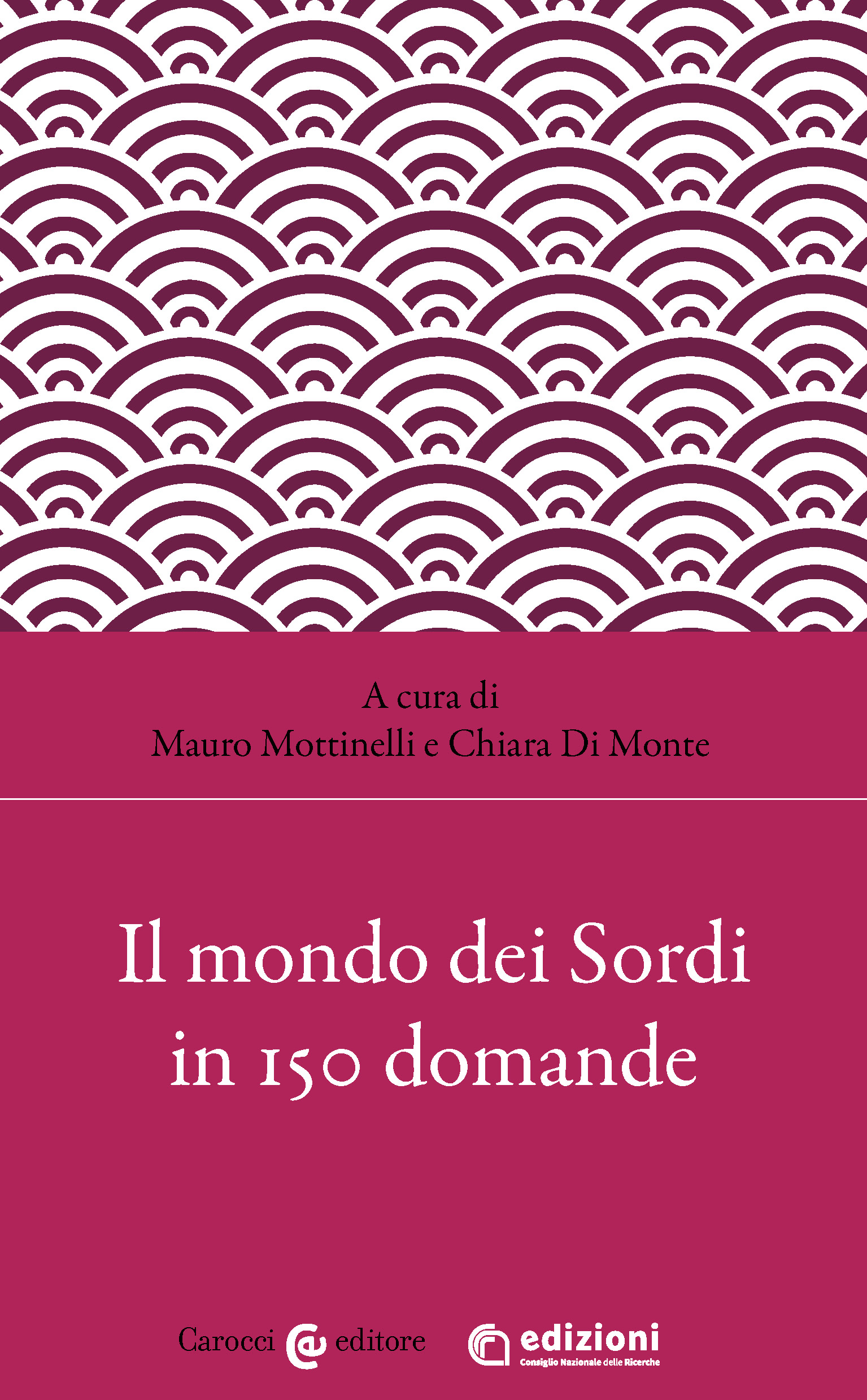 A cura di
Mauro Mottinelli e Chiara Di Monte

Il mondo dei Sordi
in 150 domande

Carocci editore

edizioni
Consiglio Nazionale delle Ricerche